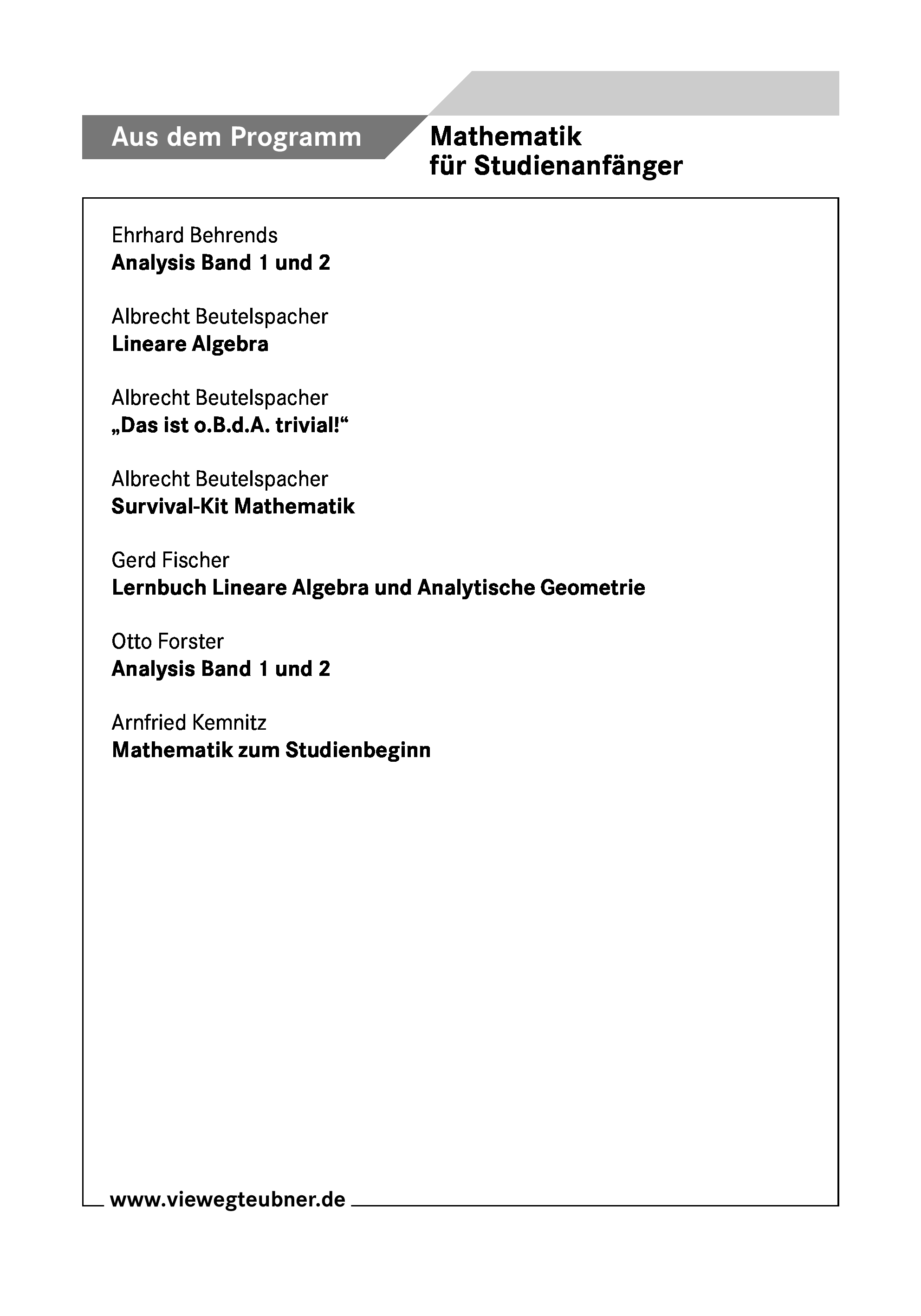 Aus dem Programm

Mathematik
für Studienanfänger

Ehrhard Behrends
Analysis Band 1 und 2

Albrecht Beutelspacher
Lineare Algebra

Albrecht Beutelspacher
„Das ist o.B.d.A. trivial!“

Albrecht Beutelspacher
Survival-Kit Mathematik

Gerd Fischer
Lernbuch Lineare Algebra und Analytische Geometrie

Otto Forster
Analysis Band 1 und 2

Arnfried Kemnitz
Mathematik zum Studienbeginn

www.viewegteubner.de